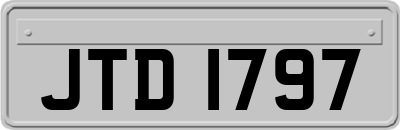 JTD 1797